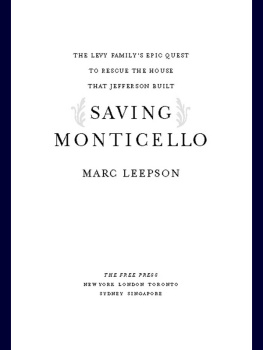 THE LEVY FAMILY'S EPIC QUEST
TO RESCUE THE HOUSE
THAT JEFFERSON BUILT

SAVING
MONTICELLO

MARC LEEPSON

THE FREE PRESS
NEW YORK LONDON TORONTO
SYDNEY SINGAPORE